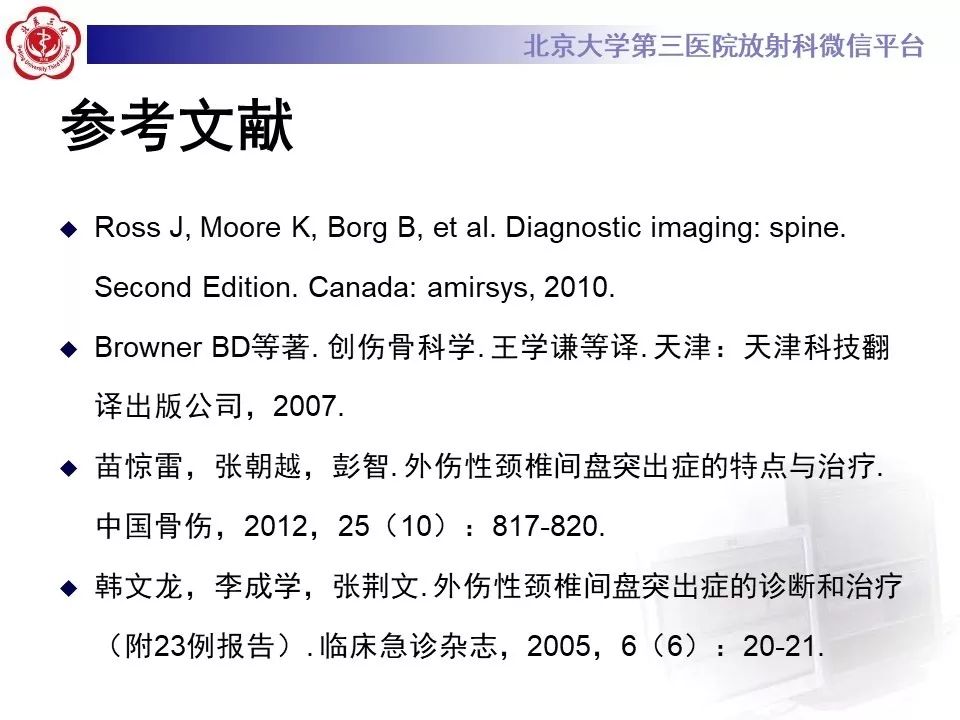 北京大学第三医院放射科微信平台

参考文献

◆ Ross J, Moore K, Borg B, et al. Diagnostic imaging: spine. Second Edition. Canada: amirsys, 2010.

◆ Browner BD等著. 创伤骨科学. 王学谦等译. 天津：天津科技翻译出版公司，2007.

◆ 苗惊雷，张朝越，彭智. 外伤性颈椎间盘突出症的特点与治疗. 中国骨伤，2012，25（10）：817-820.

◆ 韩文龙，李成学，张荆文. 外伤性颈椎间盘突出症的诊断和治疗（附23例报告）. 临床急诊杂志，2005，6（6）：20-21.